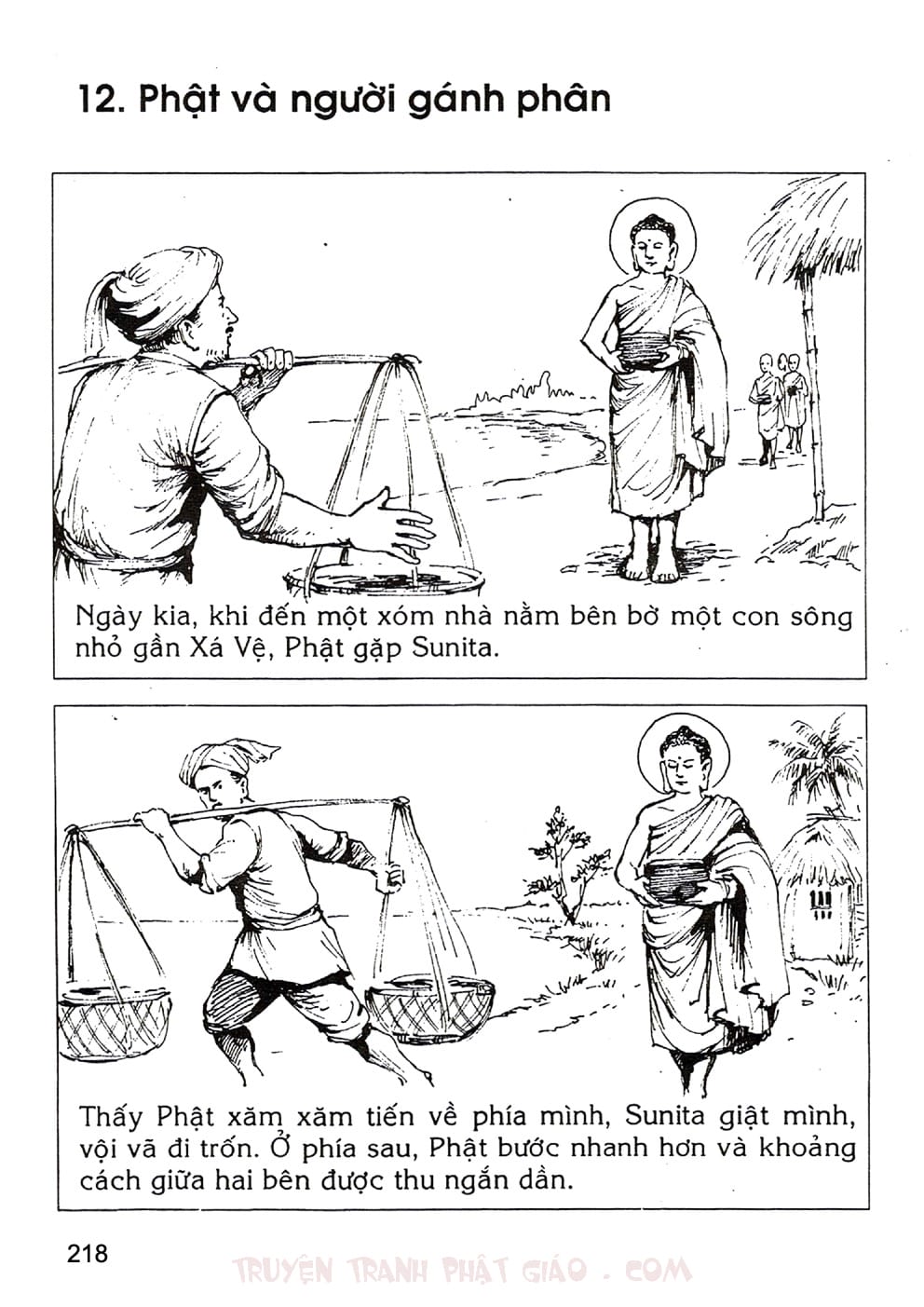 12. Phật và người gánh phân

Ngày kia, khi đến một xóm nhà nằm bên bờ một con sông nhỏ gần Xá Vệ, Phật gặp Sunita.

Thấy Phật xăm xăm tiến về phía mình, Sunita giật mình, vội vã đi trốn. Ở phía sau, Phật bước nhanh hơn và khoảng cách giữa hai bên được thu ngắn dần.

218

TRUYỆN TRANH PHẬT GIÁO . COM